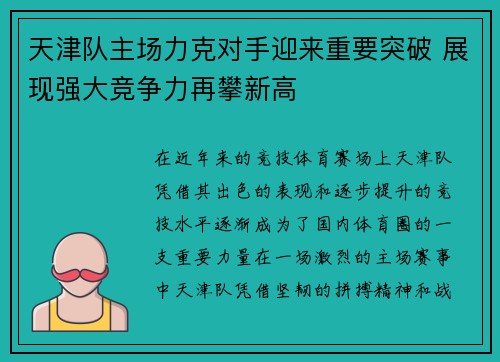 天津队主场力克对手迎来重要突破 展现强大竞争力再攀新高

在近年来的竞技体育赛场上天津队凭借其出色的表现和逐步提升的竞技水平逐渐成为了国内体育圈的一支重要力量在一场激烈的主场赛事中天津队凭借坚韧的拼搏精神和战